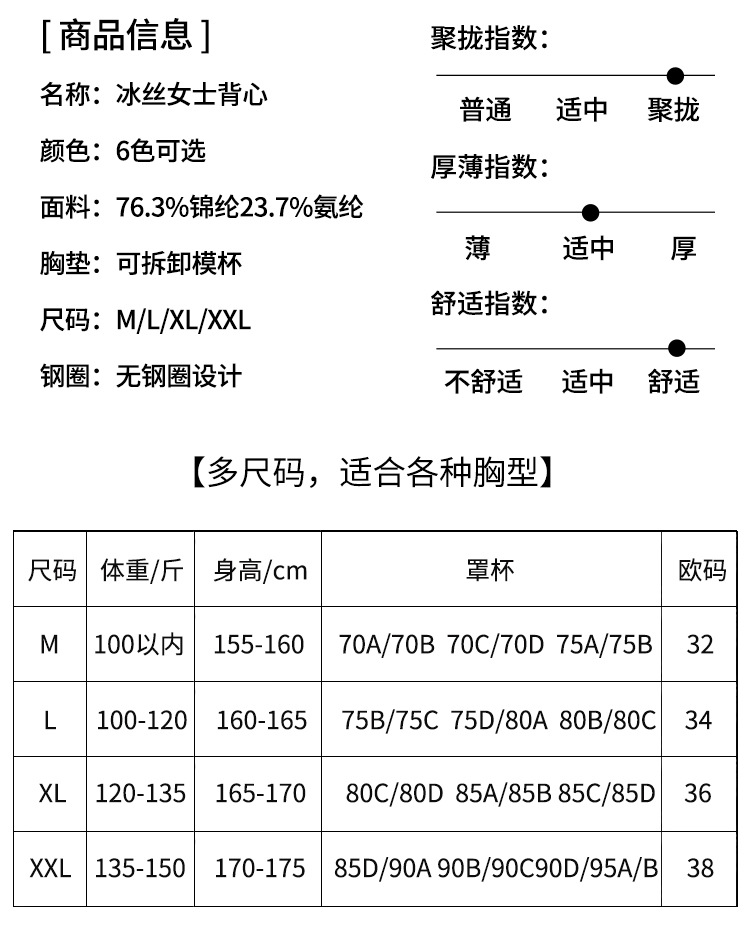 [ 商品信息 ]

名称：冰丝女士背心

颜色：6色可选

面料：76.3%锦纶23.7%氨纶

胸垫：可拆卸模杯

尺码：M/L/XL/XXL

钢圈：无钢圈设计

聚拢指数：

普通 适中 聚拢

厚薄指数：

薄 适中 厚

舒适指数：

不舒适 适中 舒适

【多尺码，适合各种胸型】

| 尺码 | 体重/斤 | 身高/cm | 罩杯 | 欧码 |
|---|---|---|---|---|
| M | 100以内 | 155-160 | 70A/70B 70C/70D 75A/75B | 32 |
| L | 100-120 | 160-165 | 75B/75C 75D/80A 80B/80C | 34 |
| XL | 120-135 | 165-170 | 80C/80D 85A/85B 85C/85D | 36 |
| XXL | 135-150 | 170-175 | 85D/90A 90B/90C90D/95A/B | 38 |